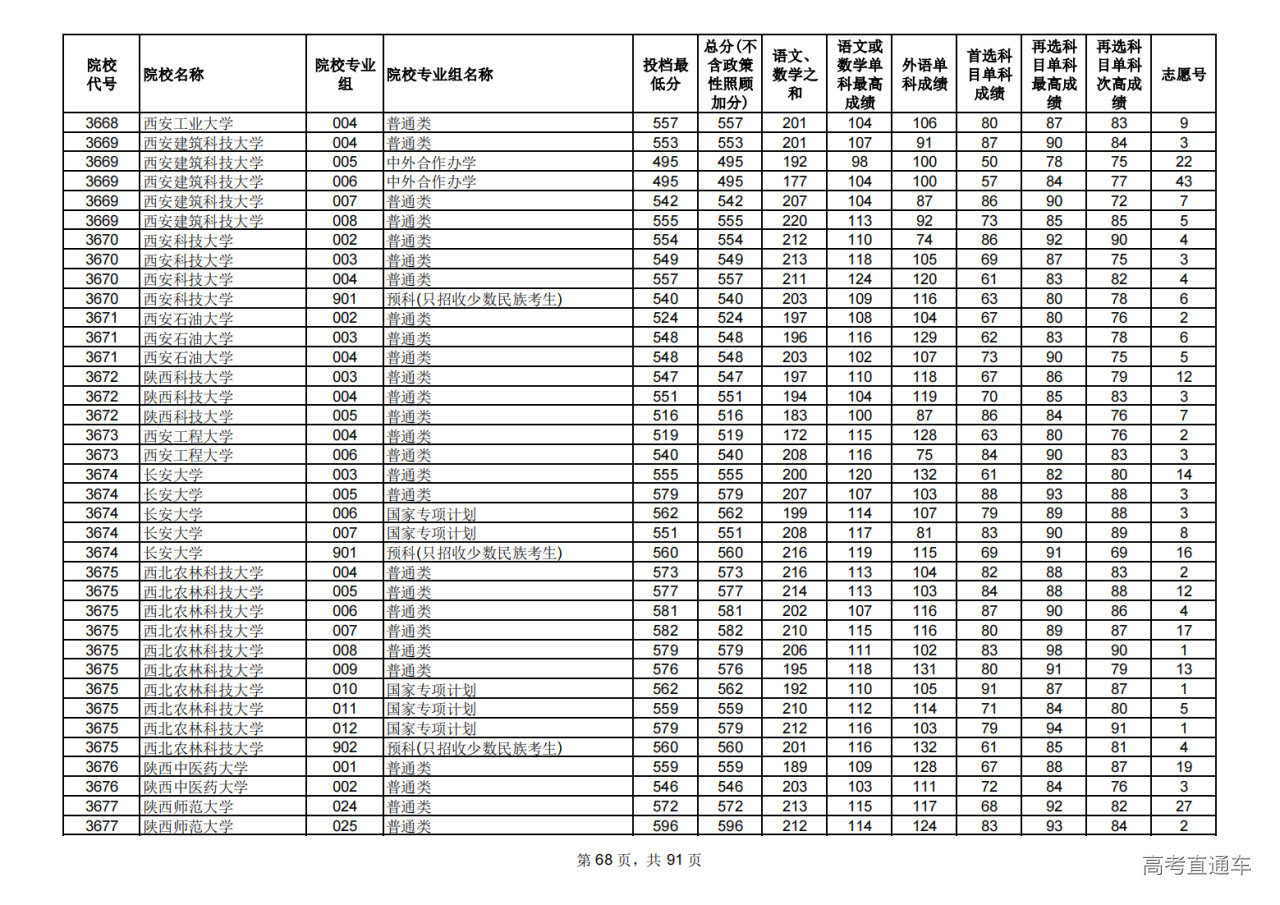 | 院校代号 | 院校名称 | 院校专业组 | 院校专业组名称 | 投档最低分 | 总分(不含政策性照顾加分) | 语文、数学之和 | 语文或数学单科最高成绩 | 外语单科成绩 | 首选科目单科成绩 | 再选科目单科最高成绩 | 再选科目单科次高成绩 | 志愿号 |
|---|---|---|---|---|---|---|---|---|---|---|---|---|
| 3668 | 西安工业大学 | 004 | 普通类 | 557 | 557 | 201 | 104 | 106 | 80 | 87 | 83 | 9 |
| 3669 | 西安建筑科技大学 | 004 | 普通类 | 553 | 553 | 201 | 107 | 91 | 87 | 90 | 84 | 3 |
| 3669 | 西安建筑科技大学 | 005 | 中外合作办学 | 495 | 495 | 192 | 98 | 100 | 50 | 78 | 75 | 22 |
| 3669 | 西安建筑科技大学 | 006 | 中外合作办学 | 495 | 495 | 177 | 104 | 100 | 57 | 84 | 77 | 43 |
| 3669 | 西安建筑科技大学 | 007 | 普通类 | 542 | 542 | 207 | 104 | 87 | 86 | 90 | 72 | 7 |
| 3669 | 西安建筑科技大学 | 008 | 普通类 | 555 | 555 | 220 | 113 | 92 | 73 | 85 | 85 | 5 |
| 3670 | 西安科技大学 | 002 | 普通类 | 554 | 554 | 212 | 110 | 74 | 86 | 92 | 90 | 4 |
| 3670 | 西安科技大学 | 003 | 普通类 | 549 | 549 | 213 | 118 | 105 | 69 | 87 | 75 | 3 |
| 3670 | 西安科技大学 | 004 | 普通类 | 557 | 557 | 211 | 124 | 120 | 61 | 83 | 82 | 4 |
| 3670 | 西安科技大学 | 901 | 预科(只招收少数民族考生) | 540 | 540 | 203 | 109 | 116 | 63 | 80 | 78 | 6 |
| 3671 | 西安石油大学 | 002 | 普通类 | 524 | 524 | 197 | 108 | 104 | 67 | 80 | 76 | 2 |
| 3671 | 西安石油大学 | 003 | 普通类 | 548 | 548 | 196 | 116 | 129 | 62 | 83 | 78 | 6 |
| 3671 | 西安石油大学 | 004 | 普通类 | 548 | 548 | 203 | 102 | 107 | 73 | 90 | 75 | 5 |
| 3672 | 陕西科技大学 | 003 | 普通类 | 547 | 547 | 197 | 110 | 118 | 67 | 86 | 79 | 12 |
| 3672 | 陕西科技大学 | 004 | 普通类 | 551 | 551 | 194 | 104 | 119 | 70 | 85 | 83 | 3 |
| 3672 | 陕西科技大学 | 005 | 普通类 | 516 | 516 | 183 | 100 | 87 | 86 | 84 | 76 | 7 |
| 3673 | 西安工程大学 | 004 | 普通类 | 519 | 519 | 172 | 115 | 128 | 63 | 80 | 76 | 2 |
| 3673 | 西安工程大学 | 006 | 普通类 | 540 | 540 | 208 | 116 | 75 | 84 | 90 | 83 | 3 |
| 3674 | 长安大学 | 003 | 普通类 | 555 | 555 | 200 | 120 | 132 | 61 | 82 | 80 | 14 |
| 3674 | 长安大学 | 005 | 普通类 | 579 | 579 | 207 | 107 | 103 | 88 | 93 | 88 | 3 |
| 3674 | 长安大学 | 006 | 国家专项计划 | 562 | 562 | 199 | 114 | 107 | 79 | 89 | 88 | 3 |
| 3674 | 长安大学 | 007 | 国家专项计划 | 551 | 551 | 208 | 117 | 81 | 83 | 90 | 89 | 8 |
| 3674 | 长安大学 | 901 | 预科(只招收少数民族考生) | 560 | 560 | 216 | 119 | 115 | 69 | 91 | 69 | 16 |
| 3675 | 西北农林科技大学 | 004 | 普通类 | 573 | 573 | 216 | 113 | 104 | 82 | 88 | 83 | 2 |
| 3675 | 西北农林科技大学 | 005 | 普通类 | 577 | 577 | 214 | 113 | 103 | 84 | 88 | 88 | 12 |
| 3675 | 西北农林科技大学 | 006 | 普通类 | 581 | 581 | 202 | 107 | 116 | 87 | 90 | 86 | 4 |
| 3675 | 西北农林科技大学 | 007 | 普通类 | 582 | 582 | 210 | 115 | 116 | 80 | 89 | 87 | 17 |
| 3675 | 西北农林科技大学 | 008 | 普通类 | 579 | 579 | 206 | 111 | 102 | 83 | 98 | 90 | 1 |
| 3675 | 西北农林科技大学 | 009 | 普通类 | 576 | 576 | 195 | 118 | 131 | 80 | 91 | 79 | 13 |
| 3675 | 西北农林科技大学 | 010 | 国家专项计划 | 562 | 562 | 192 | 110 | 105 | 91 | 87 | 87 | 1 |
| 3675 | 西北农林科技大学 | 011 | 国家专项计划 | 559 | 559 | 210 | 112 | 114 | 71 | 84 | 80 | 5 |
| 3675 | 西北农林科技大学 | 012 | 国家专项计划 | 579 | 579 | 212 | 116 | 103 | 79 | 94 | 91 | 1 |
| 3675 | 西北农林科技大学 | 902 | 预科(只招收少数民族考生) | 560 | 560 | 201 | 116 | 132 | 61 | 85 | 81 | 4 |
| 3676 | 陕西中医药大学 | 001 | 普通类 | 559 | 559 | 189 | 109 | 128 | 67 | 88 | 87 | 19 |
| 3676 | 陕西中医药大学 | 002 | 普通类 | 546 | 546 | 203 | 103 | 111 | 72 | 84 | 76 | 3 |
| 3677 | 陕西师范大学 | 024 | 普通类 | 572 | 572 | 213 | 115 | 117 | 68 | 92 | 82 | 27 |
| 3677 | 陕西师范大学 | 025 | 普通类 | 596 | 596 | 212 | 114 | 124 | 83 | 93 | 84 | 2 |

第 68 页，共 91 页

高考直通车